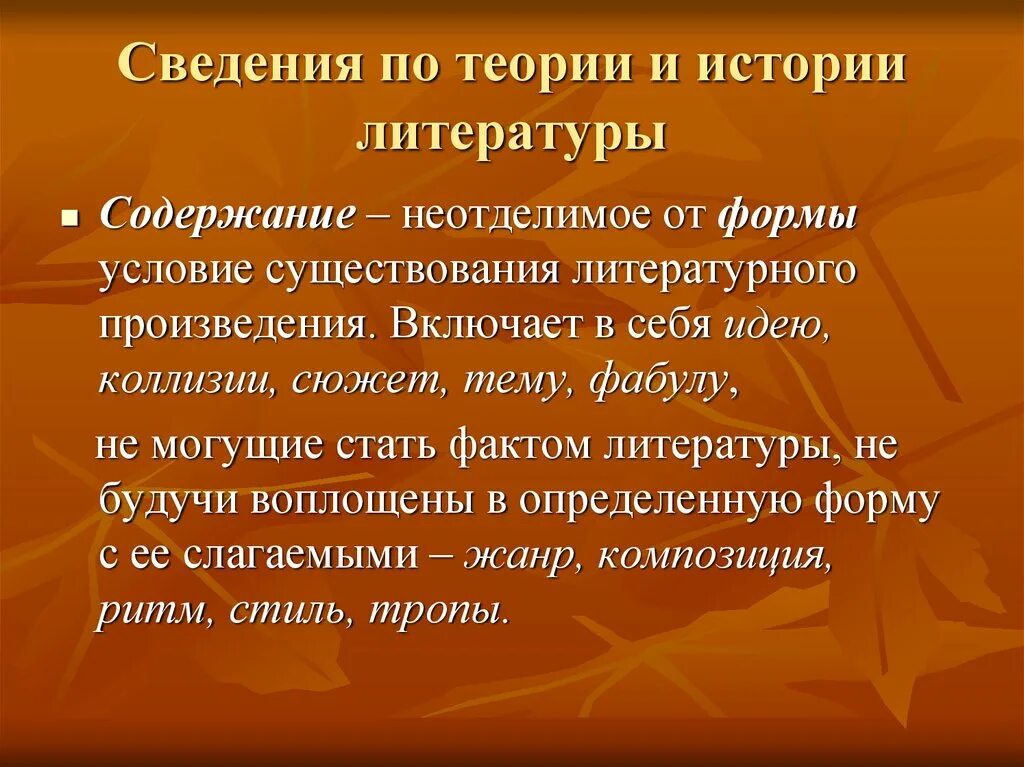 Сведения по теории и истории литературы

Содержание – неотделимое от формы условие существования литературного произведения. Включает в себя идею, коллизии, сюжет, тему, фабулу,

не могущие стать фактом литературы, не будучи воплощены в определенную форму с ее слагаемыми – жанр, композиция, ритм, стиль, тропы.